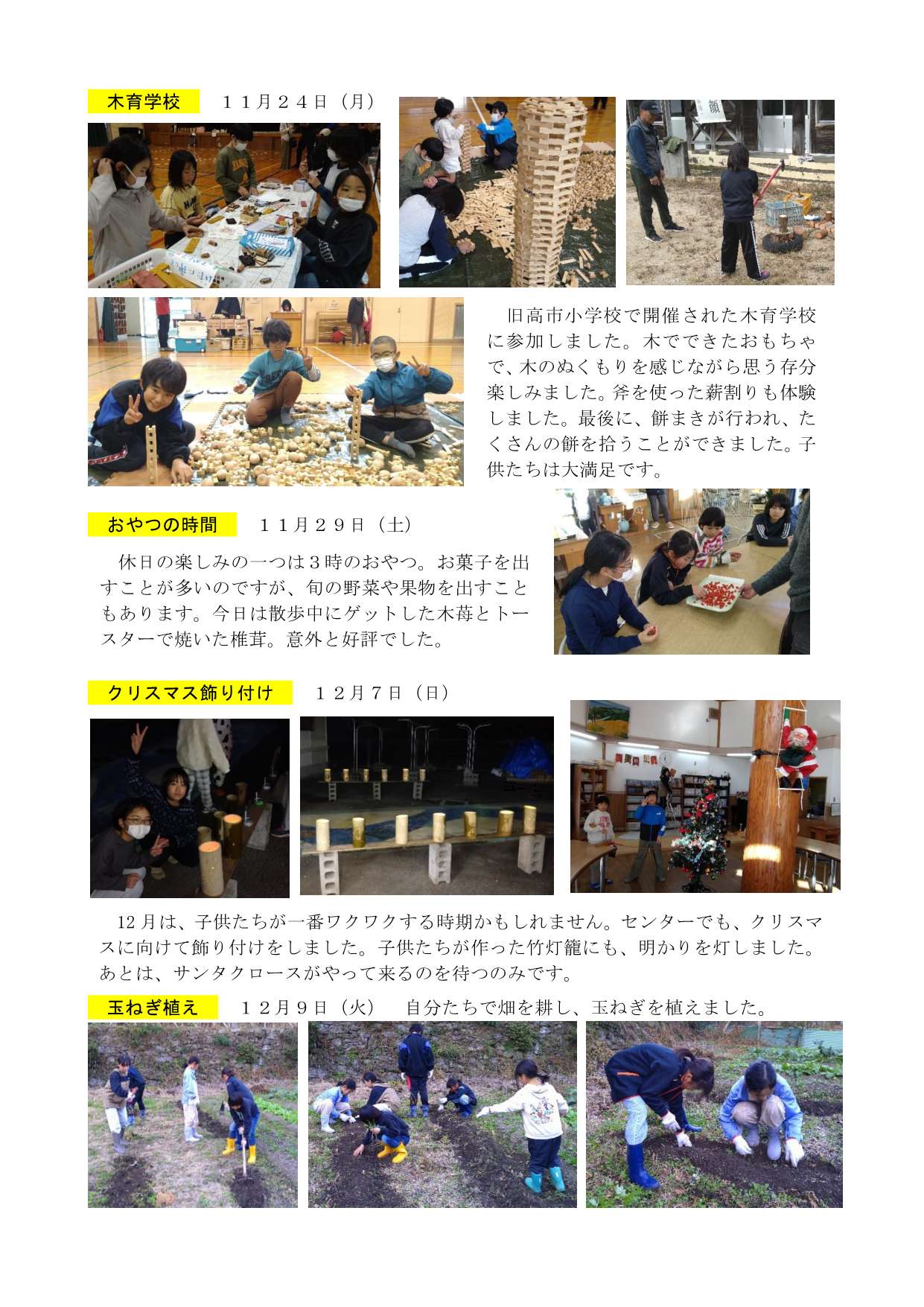 木育学校　１１月２４日（月）

旧高市小学校で開催された木育学校に参加しました。木でできたおもちゃで、木のぬくもりを感じながら思う存分楽しみました。斧を使った薪割りも体験しました。最後に、餅まきが行われ、たくさんの餅を拾うことができました。子供たちは大満足です。

おやつの時間　１１月２９日（土）

休日の楽しみの一つは３時のおやつ。お菓子を出すことが多いのですが、旬の野菜や果物を出すこともあります。今日は散歩中にゲットした木苺とトースターで焼いた椎茸。意外と好評でした。

クリスマス飾り付け　１２月７日（日）

12月は、子供たちが一番ワクワクする時期かもしれません。センターでも、クリスマスに向けて飾り付けをしました。子供たちが作った竹灯籠にも、明かりを灯しました。あとは、サンタクロースがやって来るのを待つのみです。

玉ねぎ植え　１２月９日（火）　自分たちで畑を耕し、玉ねぎを植えました。